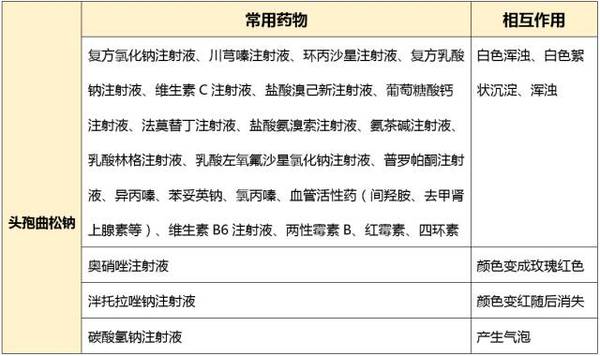 |  | 常用药物 | 相互作用 |
|---|---|---|
| 头孢曲松钠 | 复方氯化钠注射液、川芎嗪注射液、环丙沙星注射液、复方乳酸钠注射液、维生素 C 注射液、盐酸溴己新注射液、葡萄糖酸钙注射液、法莫替丁注射液、盐酸氨溴索注射液、氨茶碱注射液、乳酸林格注射液、乳酸左氧氟沙星氯化钠注射液、普罗帕酮注射液、异丙嗪、苯妥英钠、氯丙嗪、血管活性药（间羟胺、去甲肾上腺素等）、维生素 B6 注射液、两性霉素 B、红霉素、四环素 | 白色浑浊、白色絮状沉淀、浑浊 |
|  | 奥硝唑注射液 | 颜色变成玫瑰红色 |
|  | 泮托拉唑钠注射液 | 颜色变红随后消失 |
|  | 碳酸氢钠注射液 | 产生气泡 |